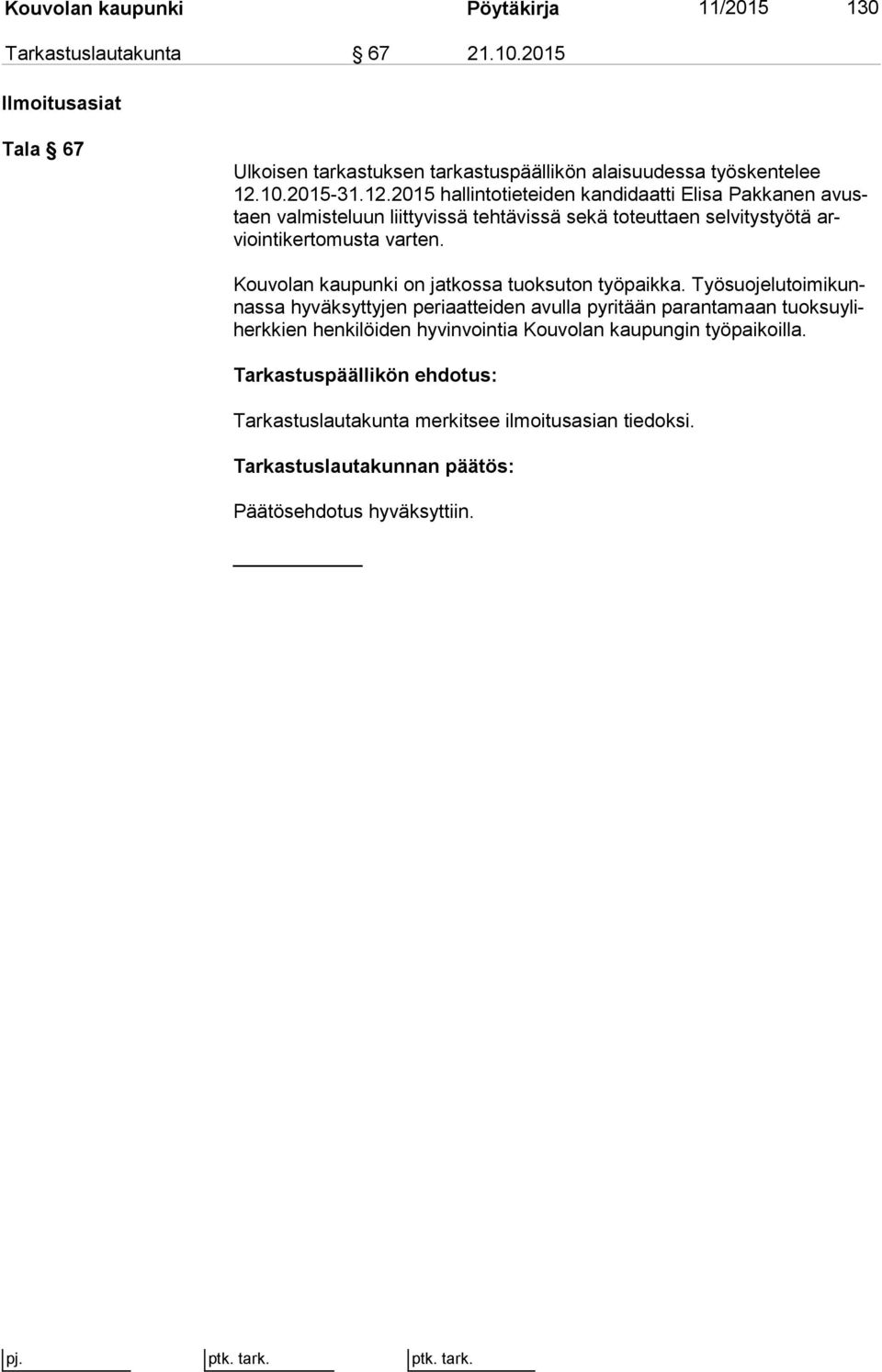 Kouvolan kaupunki Pöytäkirja 11/2015 130

Tarkastuslautakunta § 67 21.10.2015

Ilmoitusasiat

Tala § 67

Ulkoisen tarkastuksen tarkastuspäällikön alaisuudessa työskentelee 12.10.2015-31.12.2015 hallintotieteiden kandidaatti Elisa Pakkanen avustaen valmisteluun liittyvissä tehtävissä sekä toteuttaen selvitystyötä arviointikertomusta varten.

Kouvolan kaupunki on jatkossa tuoksuton työpaikka. Työsuojelutoimikunnassa hyväksyttyjen periaatteiden avulla pyritään parantamaan tuoksuyliherkkien henkilöiden hyvinvointia Kouvolan kaupungin työpaikoilla.

Tarkastuspäällikön ehdotus:

Tarkastuslautakunta merkitsee ilmoitusasian tiedoksi.

Tarkastuslautakunnan päätös:

Päätösehdotus hyväksyttiin.

pj. ptk. tark. ptk. tark.